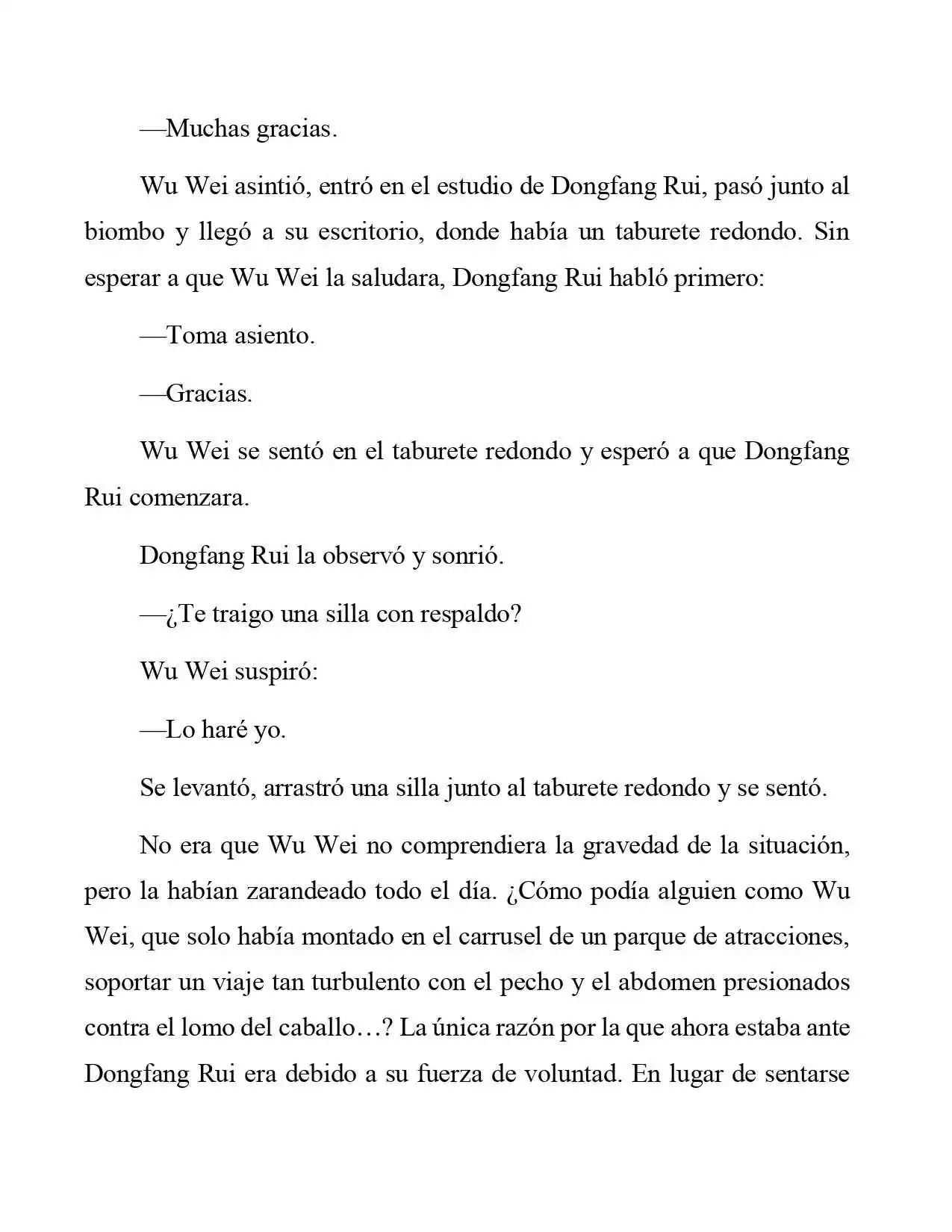 —Muchas gracias.

Wu Wei asintió, entró en el estudio de Dongfang Rui, pasó junto al biombo y llegó a su escritorio, donde había un taburete redondo. Sin esperar a que Wu Wei la saludara, Dongfang Rui habló primero:

—Toma asiento.

—Gracias.

Wu Wei se sentó en el taburete redondo y esperó a que Dongfang Rui comenzara.

Dongfang Rui la observó y sonrió.

—¿Te traigo una silla con respaldo?

Wu Wei suspiró:

—Lo haré yo.

Se levantó, arrastró una silla junto al taburete redondo y se sentó.

No era que Wu Wei no comprendiera la gravedad de la situación, pero la habían zarandeado todo el día. ¿Cómo podía alguien como Wu Wei, que solo había montado en el carrusel de un parque de atracciones, soportar un viaje tan turbulento con el pecho y el abdomen presionados contra el lomo del caballo…? La única razón por la que ahora estaba ante Dongfang Rui era debido a su fuerza de voluntad. En lugar de sentarse